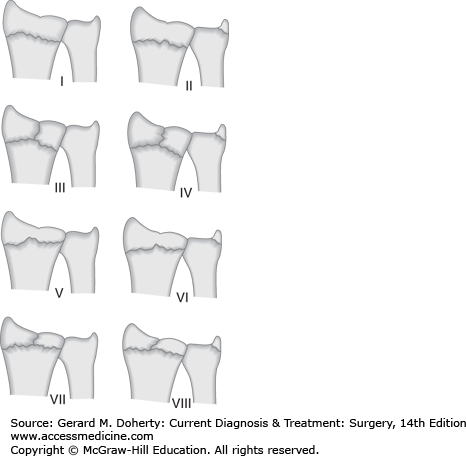 I
II
III
IV
V
VI
VII
VIII

Source: Gerard M. Doherty: Current Diagnosis & Treatment: Surgery, 14th Edition
www.accessmedicine.com
Copyright © McGraw-Hill Education. All rights reserved.